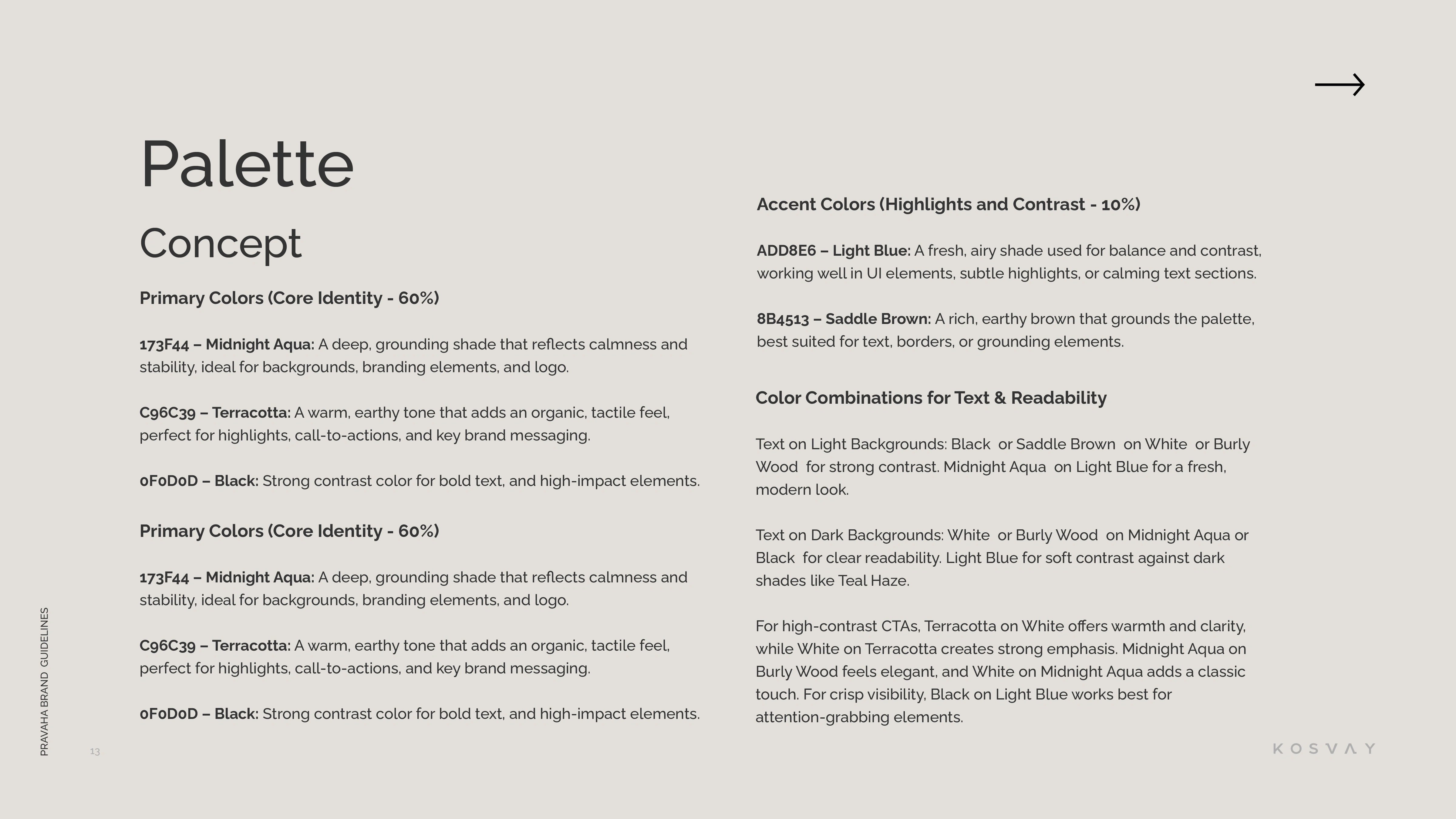 Palette

Concept

Primary Colors (Core Identity - 60%)

173F44 – Midnight Aqua: A deep, grounding shade that reflects calmness and stability, ideal for backgrounds, branding elements, and logo.

C96C39 – Terracotta: A warm, earthy tone that adds an organic, tactile feel, perfect for highlights, call-to-actions, and key brand messaging.

0F0D0D – Black: Strong contrast color for bold text, and high-impact elements.

Primary Colors (Core Identity - 60%)

173F44 – Midnight Aqua: A deep, grounding shade that reflects calmness and stability, ideal for backgrounds, branding elements, and logo.

C96C39 – Terracotta: A warm, earthy tone that adds an organic, tactile feel, perfect for highlights, call-to-actions, and key brand messaging.

0F0D0D – Black: Strong contrast color for bold text, and high-impact elements.

Accent Colors (Highlights and Contrast - 10%)

ADD8E6 – Light Blue: A fresh, airy shade used for balance and contrast, working well in UI elements, subtle highlights, or calming text sections.

8B4513 – Saddle Brown: A rich, earthy brown that grounds the palette, best suited for text, borders, or grounding elements.

Color Combinations for Text & Readability

Text on Light Backgrounds: Black or Saddle Brown on White or Burly Wood for strong contrast. Midnight Aqua on Light Blue for a fresh, modern look.

Text on Dark Backgrounds: White or Burly Wood on Midnight Aqua or Black for clear readability. Light Blue for soft contrast against dark shades like Teal Haze.

For high-contrast CTAs, Terracotta on White offers warmth and clarity, while White on Terracotta creates strong emphasis. Midnight Aqua on Burly Wood feels elegant, and White on Midnight Aqua adds a classic touch. For crisp visibility, Black on Light Blue works best for attention-grabbing elements.

PRAVAHA BRAND GUIDELINES

13

KOSVAY